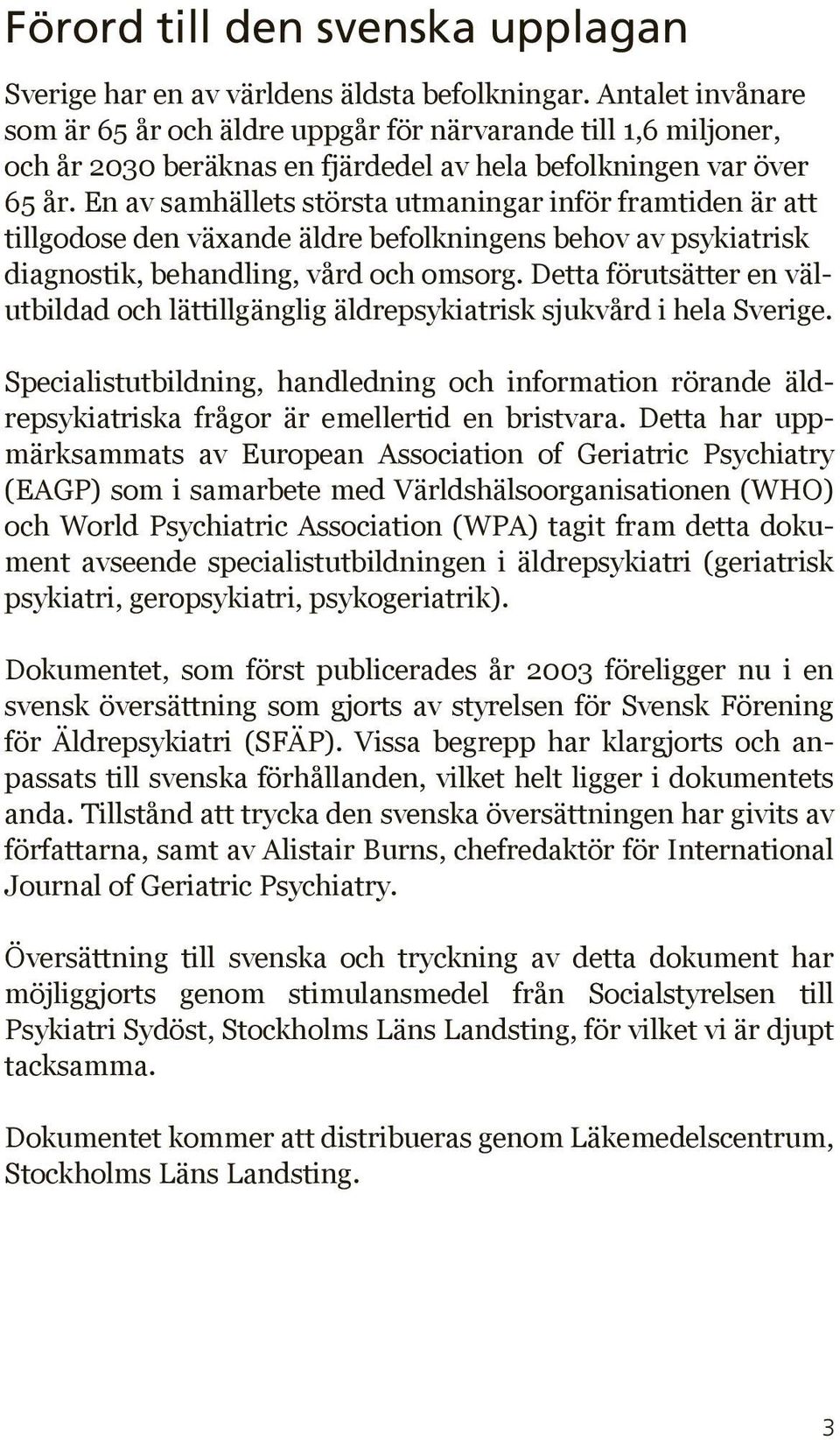 Förord till den svenska upplagan

Sverige har en av världens äldsta befolkningar. Antalet invånare som är 65 år och äldre uppgår för närvarande till 1,6 miljoner, och år 2030 beräknas en fjärdedel av hela befolkningen var över 65 år. En av samhällets största utmaningar inför framtiden är att tillgodose den växande äldre befolkningens behov av psykiatrisk diagnostik, behandling, vård och omsorg. Detta förutsätter en välutbildad och lättillgänglig äldrepsykiatrisk sjukvård i hela Sverige.

Specialistutbildning, handledning och information rörande äldrepsykiatriska frågor är emellertid en bristvara. Detta har uppmärksammats av European Association of Geriatric Psychiatry (EAGP) som i samarbete med Världshälsoorganisationen (WHO) och World Psychiatric Association (WPA) tagit fram detta dokument avseende specialistutbildningen i äldrepsykiatri (geriatrisk psykiatri, geropsykiatri, psykogeriatrik).

Dokumentet, som först publicerades år 2003 föreligger nu i en svensk översättning som gjorts av styrelsen för Svensk Förening för Äldrepsykiatri (SFÄP). Vissa begrepp har klargjorts och anpassats till svenska förhållanden, vilket helt ligger i dokumentets anda. Tillstånd att trycka den svenska översättningen har givits av författarna, samt av Alistair Burns, chefredaktör för International Journal of Geriatric Psychiatry.

Översättning till svenska och tryckning av detta dokument har möjliggjorts genom stimulansmedel från Socialstyrelsen till Psykiatri Sydöst, Stockholms Läns Landsting, för vilket vi är djupt tacksamma.

Dokumentet kommer att distribueras genom Läkemedelscentrum, Stockholms Läns Landsting.

3